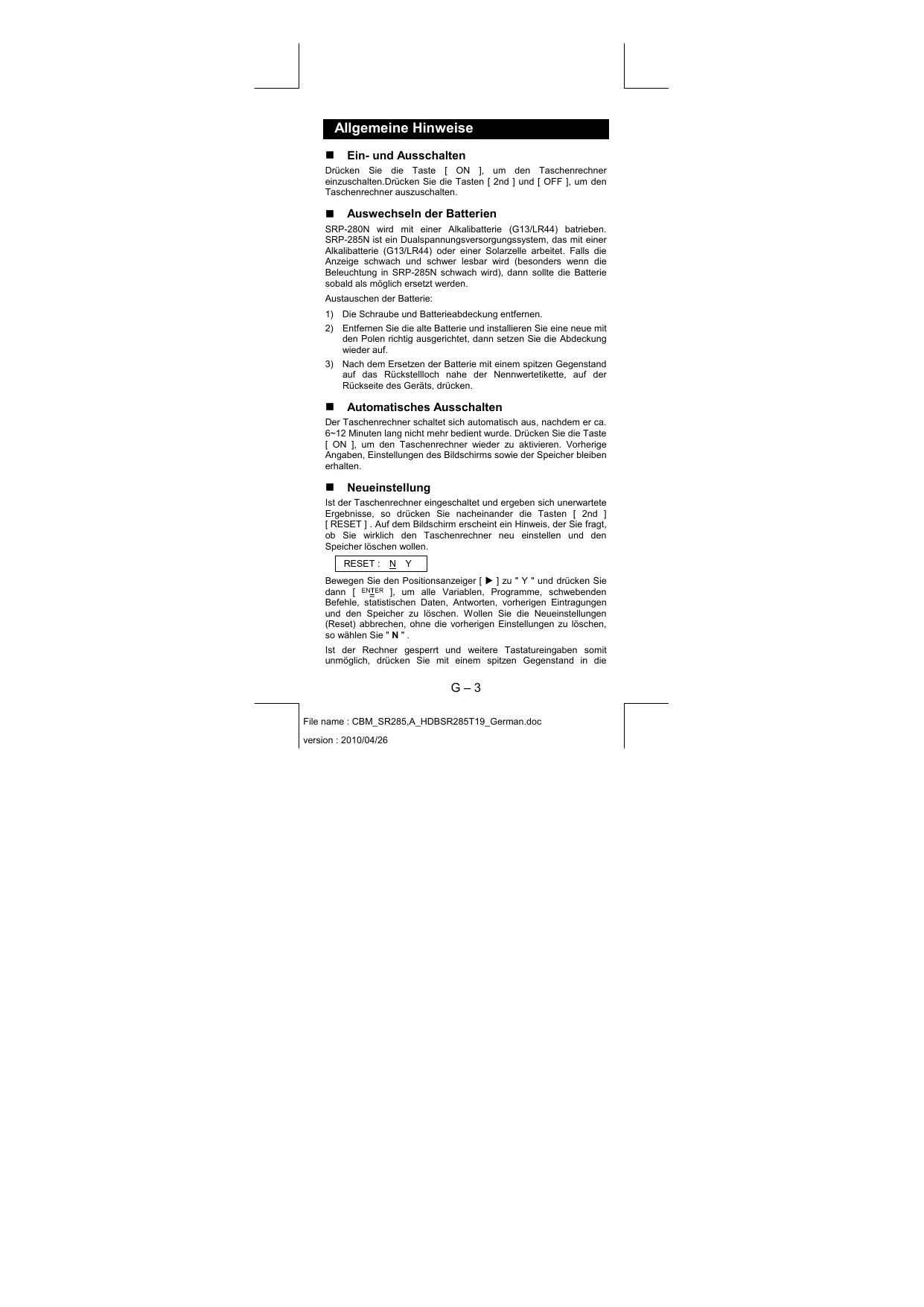 Allgemeine Hinweise

■ Ein- und Ausschalten

Drücken Sie die Taste [ ON ], um den Taschenrechner einzuschalten.Drücken Sie die Tasten [ 2nd ] und [ OFF ], um den Taschenrechner auszuschalten.

■ Auswechseln der Batterien

SRP-280N wird mit einer Alkalibatterie (G13/LR44) batrieben. SRP-285N ist ein Dualspannungsversorgungssystem, das mit einer Alkalibatterie (G13/LR44) oder einer Solarzelle arbeitet. Falls die Anzeige schwach und schwer lesbar wird (besonders wenn die Beleuchtung in SRP-285N schwach wird), dann sollte die Batterie sobald als möglich ersetzt werden.

Austauschen der Batterie:

1) Die Schraube und Batterieabdeckung entfernen.

2) Entfernen Sie die alte Batterie und installieren Sie eine neue mit den Polen richtig ausgerichtet, dann setzen Sie die Abdeckung wieder auf.

3) Nach dem Ersetzen der Batterie mit einem spitzen Gegenstand auf das Rückstellloch nahe der Nennwertetikette, auf der Rückseite des Geräts, drücken.

■ Automatisches Ausschalten

Der Taschenrechner schaltet sich automatisch aus, nachdem er ca. 6~12 Minuten lang nicht mehr bedient wurde. Drücken Sie die Taste [ ON ], um den Taschenrechner wieder zu aktivieren. Vorherige Angaben, Einstellungen des Bildschirms sowie der Speicher bleiben erhalten.

■ Neueinstellung

Ist der Taschenrechner eingeschaltet und ergeben sich unerwartete Ergebnisse, so drücken Sie nacheinander die Tasten [ 2nd ] [ RESET ] . Auf dem Bildschirm erscheint ein Hinweis, der Sie fragt, ob Sie wirklich den Taschenrechner neu einstellen und den Speicher löschen wollen.

RESET : N Y

Bewegen Sie den Positionsanzeiger [ ▶ ] zu " Y " und drücken Sie dann [ ENTER ], um alle Variablen, Programme, schwebenden Befehle, statistischen Daten, Antworten, vorherigen Eintragungen und den Speicher zu löschen. Wollen Sie die Neueinstellungen (Reset) abbrechen, ohne die vorherigen Einstellungen zu löschen, so wählen Sie " N " .

Ist der Rechner gesperrt und weitere Tastatureingaben somit unmöglich, drücken Sie mit einem spitzen Gegenstand in die

G – 3

File name : CBM_SR285,A_HDBSR285T19_German.doc

version : 2010/04/26